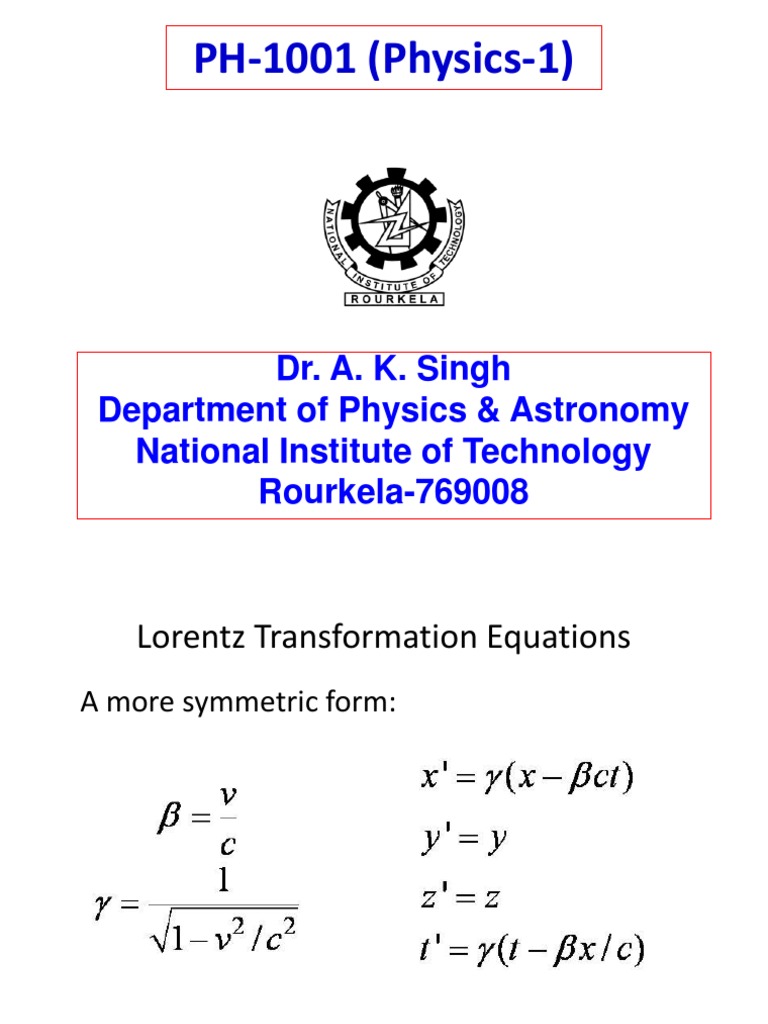 PH-1001 (Physics-1)

NATIONAL INSTITUTE OF TECHNOLOGY
ROURKELA

Dr. A. K. Singh
Department of Physics & Astronomy
National Institute of Technology
Rourkela-769008

Lorentz Transformation Equations

A more symmetric form:

$\beta = \frac{v}{c}$

$\gamma = \frac{1}{\sqrt{1 - v^2/c^2}}$

$x' = \gamma(x - \beta ct)$

$y' = y$

$z' = z$

$t' = \gamma(t - \beta x/c)$